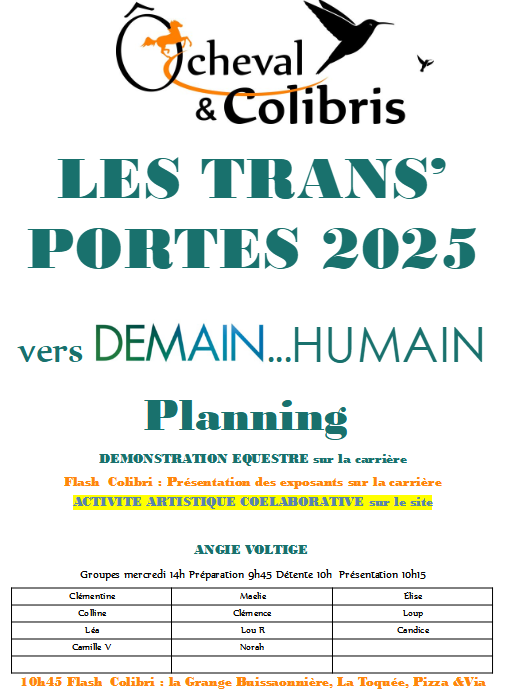 Ôcheval
& Colibris

LES TRANS' PORTES 2025

vers DEMAIN...HUMAIN

Planning

DEMONSTRATION EQUESTRE sur la carrière

Flash Colibri : Présentation des exposants sur la carrière

ACTIVITE ARTISTIQUE COELABORATIVE sur le site

ANGIE VOLTIGE

Groupes mercredi 14h Préparation 9h45 Détente 10h Présentation 10h15

| Clémentine | Maelie | Elise |
|---|---|---|
| Colline | Clémence | Loup |
| Léa | Lou R | Candice |
| Camille V | Norah | |
| | | |

10h45 Flash Colibri : la Grange Buissonnière, La Toquée, Pizza &Via